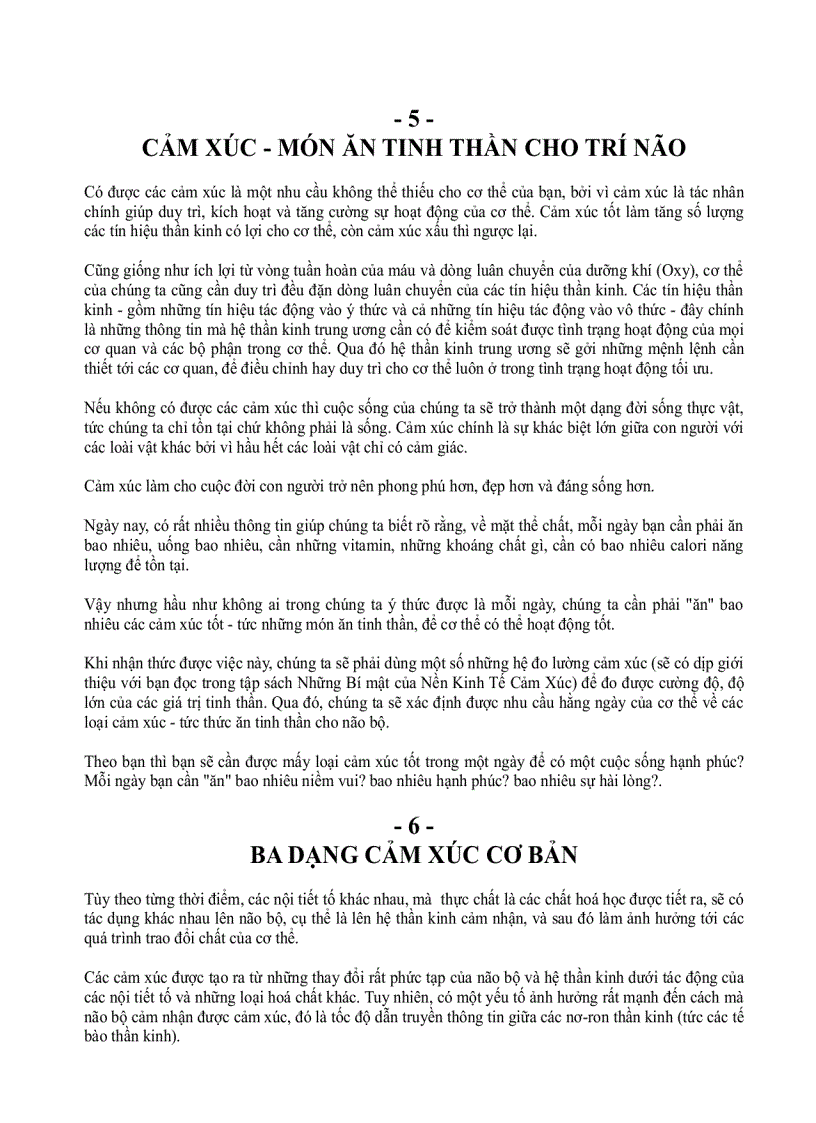 - 5 -
CẢM XÚC - MÓN ĂN TINH THẦN CHO TRÍ NÃO

Có được các cảm xúc là một nhu cầu không thể thiếu cho cơ thể của bạn, bởi vì cảm xúc là tác nhân chính giúp duy trì, kích hoạt và tăng cường sự hoạt động của cơ thể. Cảm xúc tốt làm tăng số lượng các tín hiệu thần kinh có lợi cho cơ thể, còn cảm xúc xấu thì ngược lại.

Cũng giống như ích lợi từ vòng tuần hoàn của máu và dòng luân chuyển của dưỡng khí (Oxy), cơ thể của chúng ta cũng cần duy trì đều đặn dòng luân chuyển của các tín hiệu thần kinh. Các tín hiệu thần kinh - gồm những tín hiệu tác động vào ý thức và cả những tín hiệu tác động vào vô thức - đây chính là những thông tin mà hệ thần kinh trung ương cần có để kiểm soát được tình trạng hoạt động của mọi cơ quan và các bộ phận trong cơ thể. Qua đó hệ thần kinh trung ương sẽ gởi những mệnh lệnh cần thiết tới các cơ quan, để điều chỉnh hay duy trì cho cơ thể luôn ở trong tình trạng hoạt động tối ưu.

Nếu không có được các cảm xúc thì cuộc sống của chúng ta sẽ trở thành một dạng đời sống thực vật, tức chúng ta chỉ tồn tại chứ không phải là sống. Cảm xúc chính là sự khác biệt lớn giữa con người với các loài vật khác bởi vì hầu hết các loài vật chỉ có cảm giác.

Cảm xúc làm cho cuộc đời con người trở nên phong phú hơn, đẹp hơn và đáng sống hơn.

Ngày nay, có rất nhiều thông tin giúp chúng ta biết rõ rằng, về mặt thể chất, mỗi ngày bạn cần phải ăn bao nhiêu, uống bao nhiêu, cần những vitamin, những khoáng chất gì, cần có bao nhiêu calori năng lượng để tồn tại.

Vậy nhưng hầu như không ai trong chúng ta ý thức được là mỗi ngày, chúng ta cần phải "ăn" bao nhiêu các cảm xúc tốt - tức những món ăn tinh thần, để cơ thể có thể hoạt động tốt.

Khi nhận thức được việc này, chúng ta sẽ phải dùng một số những hệ đo lường cảm xúc (sẽ có dịp giới thiệu với bạn đọc trong tập sách Những Bí mật của Nền Kinh Tế Cảm Xúc) để đo được cường độ, độ lớn của các giá trị tinh thần. Qua đó, chúng ta sẽ xác định được nhu cầu hằng ngày của cơ thể về các loại cảm xúc - tức thức ăn tinh thần cho não bộ.

Theo bạn thì bạn sẽ cần được mấy loại cảm xúc tốt trong một ngày để có một cuộc sống hạnh phúc? Mỗi ngày bạn cần "ăn" bao nhiêu niềm vui? bao nhiêu hạnh phúc? bao nhiêu sự hài lòng?.

- 6 -
BA DẠNG CẢM XÚC CƠ BẢN

Tùy theo từng thời điểm, các nội tiết tố khác nhau, mà thực chất là các chất hoá học được tiết ra, sẽ có tác dụng khác nhau lên não bộ, cụ thể là lên hệ thần kinh cảm nhận, và sau đó làm ảnh hưởng tới các quá trình trao đổi chất của cơ thể.

Các cảm xúc được tạo ra từ những thay đổi rất phức tạp của não bộ và hệ thần kinh dưới tác động của các nội tiết tố và những loại hoá chất khác. Tuy nhiên, có một yếu tố ảnh hưởng rất mạnh đến cách mà não bộ cảm nhận được cảm xúc, đó là tốc độ dẫn truyền thông tin giữa các nơ-ron thần kinh (tức các tế bào thần kinh).